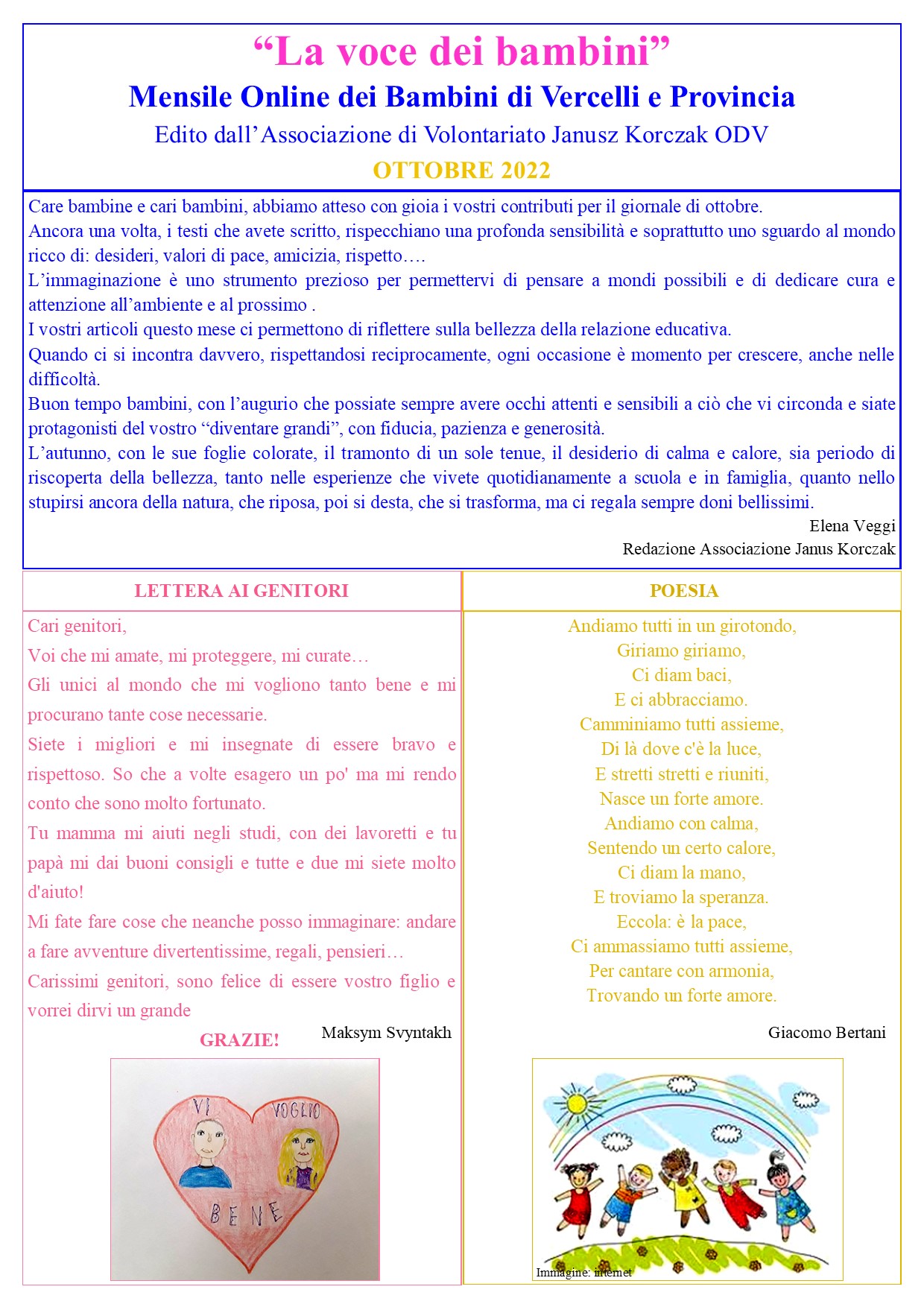 “La voce dei bambini”

Mensile Online dei Bambini di Vercelli e Provincia

Edito dall’Associazione di Volontariato Janusz Korczak ODV

OTTOBRE 2022

Care bambine e cari bambini, abbiamo atteso con gioia i vostri contributi per il giornale di ottobre.
Ancora una volta, i testi che avete scritto, rispecchiano una profonda sensibilità e soprattutto uno sguardo al mondo ricco di: desideri, valori di pace, amicizia, rispetto….
L’immaginazione è uno strumento prezioso per permettervi di pensare a mondi possibili e di dedicare cura e attenzione all’ambiente e al prossimo .
I vostri articoli questo mese ci permettono di riflettere sulla bellezza della relazione educativa.
Quando ci si incontra davvero, rispettandosi reciprocamente, ogni occasione è momento per crescere, anche nelle difficoltà.
Buon tempo bambini, con l’augurio che possiate sempre avere occhi attenti e sensibili a ciò che vi circonda e siate protagonisti del vostro “diventare grandi”, con fiducia, pazienza e generosità.
L’autunno, con le sue foglie colorate, il tramonto di un sole tenue, il desiderio di calma e calore, sia periodo di riscoperta della bellezza, tanto nelle esperienze che vivete quotidianamente a scuola e in famiglia, quanto nello stupirsi ancora della natura, che riposa, poi si desta, che si trasforma, ma ci regala sempre doni bellissimi.

Elena Veggi
Redazione Associazione Janus Korczak

LETTERA AI GENITORI

Cari genitori,
Voi che mi amate, mi proteggere, mi curate…
Gli unici al mondo che mi vogliono tanto bene e mi procurano tante cose necessarie.
Siete i migliori e mi insegnate di essere bravo e rispettoso. So che a volte esagero un po' ma mi rendo conto che sono molto fortunato.
Tu mamma mi aiuti negli studi, con dei lavoretti e tu papà mi dai buoni consigli e tutte e due mi siete molto d'aiuto!
Mi fate fare cose che neanche posso immaginare: andare a fare avventure divertentissime, regali, pensieri…
Carissimi genitori, sono felice di essere vostro figlio e vorrei dirvi un grande

GRAZIE!

Maksym Svyntakh

VI VOGLIO BENE

POESIA

Andiamo tutti in un girotondo,
Giriamo giriamo,
Ci diam baci,
E ci abbracciamo.
Camminiamo tutti assieme,
Di là dove c'è la luce,
E stretti stretti e riuniti,
Nasce un forte amore.
Andiamo con calma,
Sentendo un certo calore,
Ci diam la mano,
E troviamo la speranza.
Eccola: è la pace,
Ci ammassiamo tutti assieme,
Per cantare con armonia,
Trovando un forte amore.

Giacomo Bertani

Immagine: internet